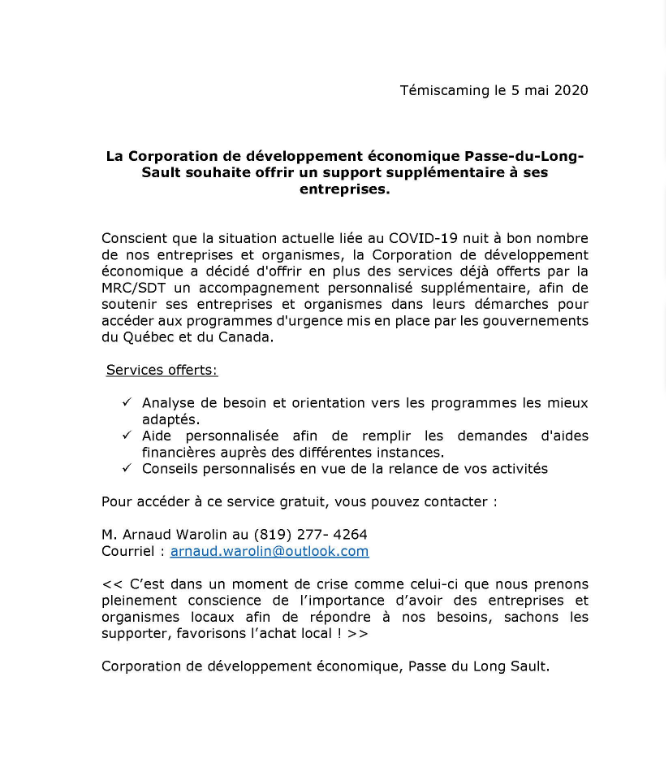 Témiscaming le 5 mai 2020

La Corporation de développement économique Passe-du-Long-Sault souhaite offrir un support supplémentaire à ses entreprises.

Conscient que la situation actuelle liée au COVID-19 nuit à bon nombre de nos entreprises et organismes, la Corporation de développement économique a décidé d'offrir en plus des services déjà offerts par la MRC/SDT un accompagnement personnalisé supplémentaire, afin de soutenir ses entreprises et organismes dans leurs démarches pour accéder aux programmes d'urgence mis en place par les gouvernements du Québec et du Canada.

Services offerts:

✓ Analyse de besoin et orientation vers les programmes les mieux adaptés.
✓ Aide personnalisée afin de remplir les demandes d'aides financières auprès des différentes instances.
✓ Conseils personnalisés en vue de la relance de vos activités

Pour accéder à ce service gratuit, vous pouvez contacter :

M. Arnaud Warolin au (819) 277- 4264
Courriel : arnaud.warolin@outlook.com

<< C'est dans un moment de crise comme celui-ci que nous prenons pleinement conscience de l'importance d'avoir des entreprises et organismes locaux afin de répondre à nos besoins, sachons les supporter, favorisons l'achat local ! >>

Corporation de développement économique, Passe du Long Sault.